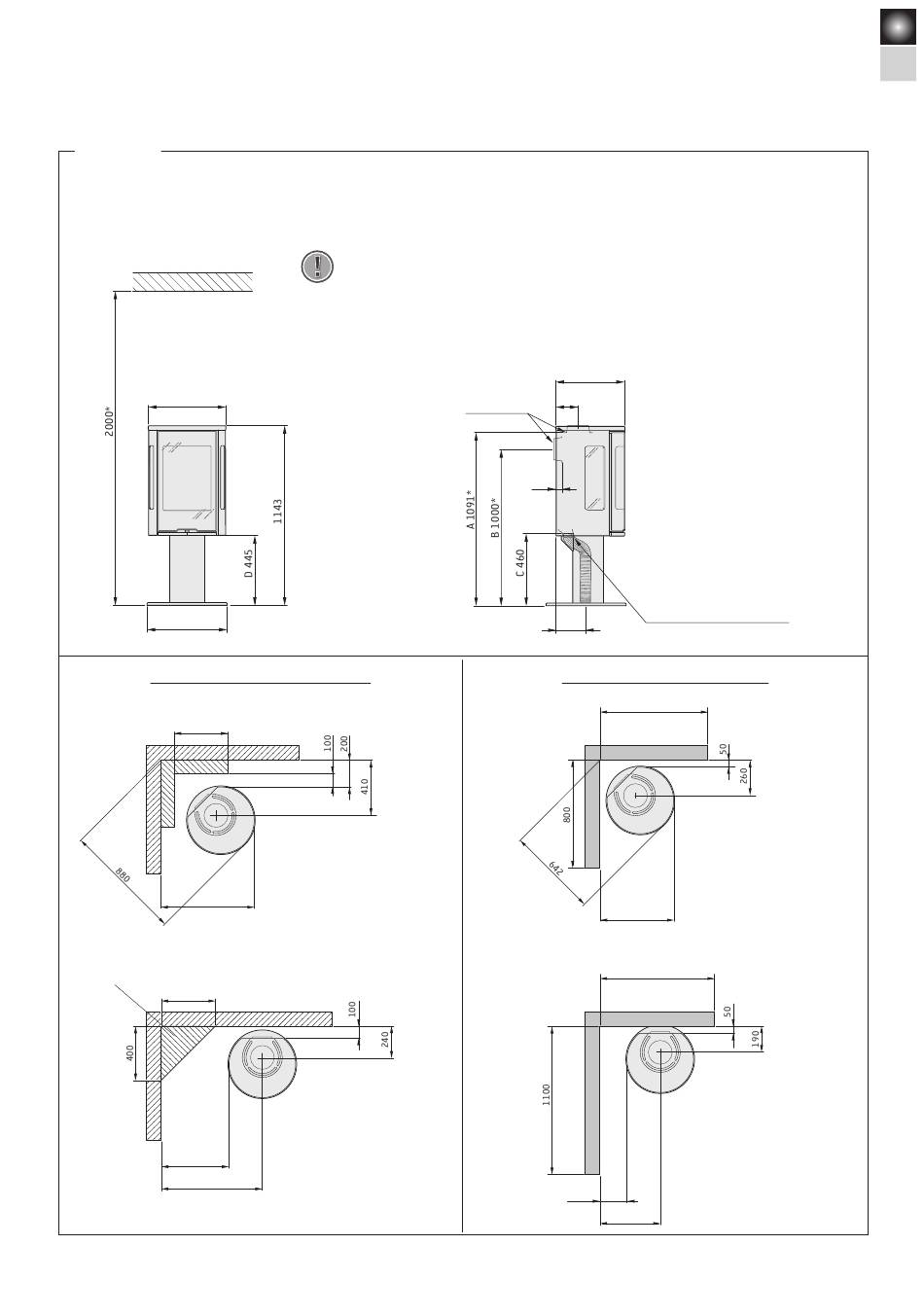 2000*

1143

D 445

A 1091*

B 1000*

C 460

100

200

410

880

100

240

400

50

260

800

642

50

190

1100